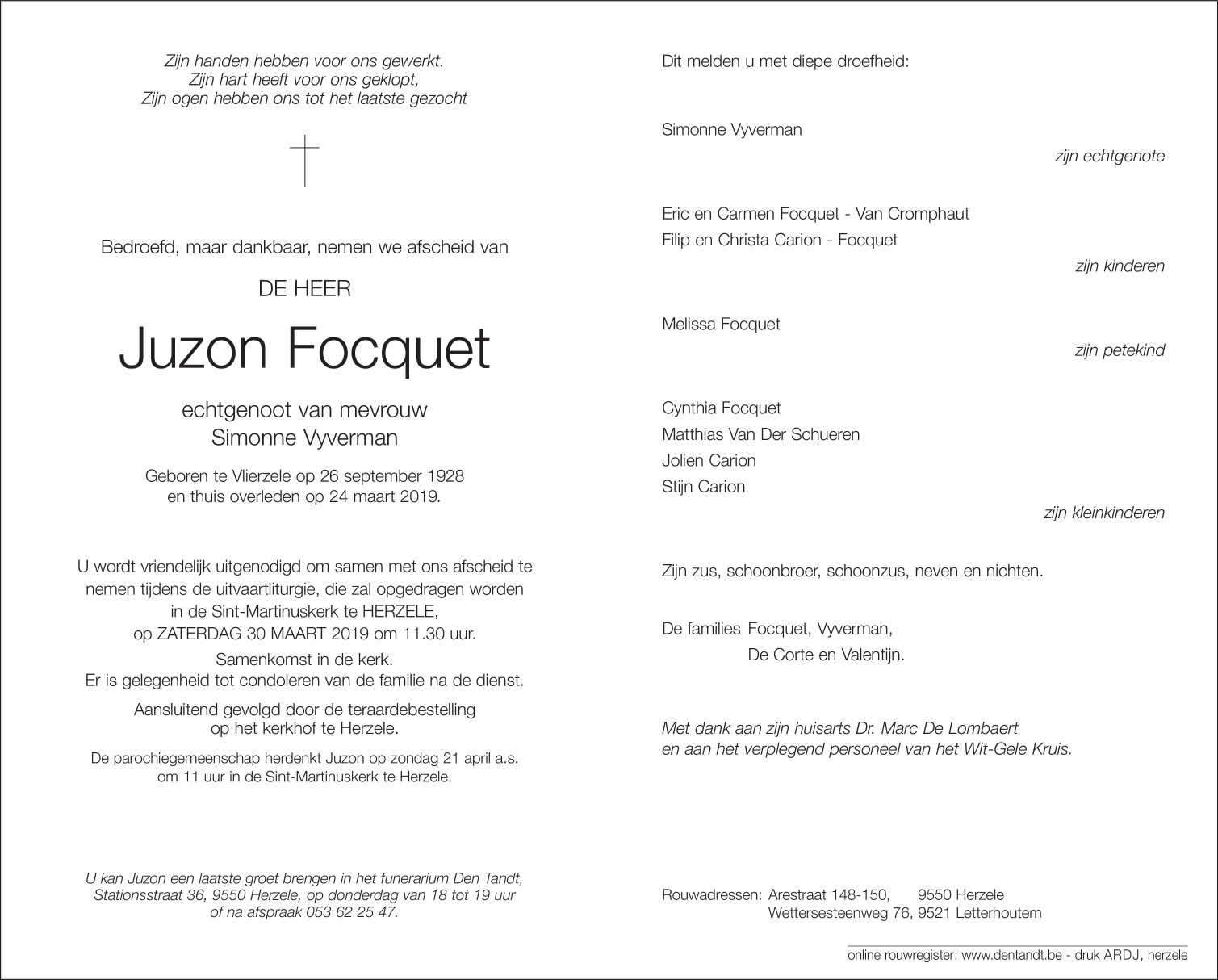 Zijn handen hebben voor ons gewerkt.
Zijn hart heeft voor ons geklopt,
Zijn ogen hebben ons tot het laatste gezocht

Bedroefd, maar dankbaar, nemen we afscheid van

DE HEER

Juzon Focquet

echtgenoot van mevrouw
Simonne Vyverman

Geboren te Vlierzele op 26 september 1928
en thuis overleden op 24 maart 2019.

U wordt vriendelijk uitgenodigd om samen met ons afscheid te nemen tijdens de uitvaartliturgie, die zal opgedragen worden in de Sint-Martinuskerk te HERZELE,
op ZATERDAG 30 MAART 2019 om 11.30 uur.

Samenkomst in de kerk.
Er is gelegenheid tot condoleren van de familie na de dienst.

Aansluitend gevolgd door de teraardebestelling
op het kerkhof te Herzele.

De parochiegemeenschap herdenkt Juzon op zondag 21 april a.s.
om 11 uur in de Sint-Martinuskerk te Herzele.

U kan Juzon een laatste groet brengen in het funerarium Den Tandt, Stationsstraat 36, 9550 Herzele, op donderdag van 18 tot 19 uur of na afspraak 053 62 25 47.

Dit melden u met diepe droefheid:

Simonne Vyverman
zijn echtgenote

Eric en Carmen Focquet - Van Cromphaut
Filip en Christa Carion - Focquet
zijn kinderen

Melissa Focquet
zijn petekind

Cynthia Focquet
Matthias Van Der Schueren
Jolien Carion
Stijn Carion
zijn kleinkinderen

Zijn zus, schoonbroer, schoonzus, neven en nichten.

De families Focquet, Vyverman,
De Corte en Valentijn.

Met dank aan zijn huisarts Dr. Marc De Lombaert
en aan het verplegend personeel van het Wit-Gele Kruis.

Rouwadressen: Arestraat 148-150, 9550 Herzele
Wettersesteenweg 76, 9521 Letterhoutem

online rouwregister: www.dentandt.be - druk ARDJ, herzele